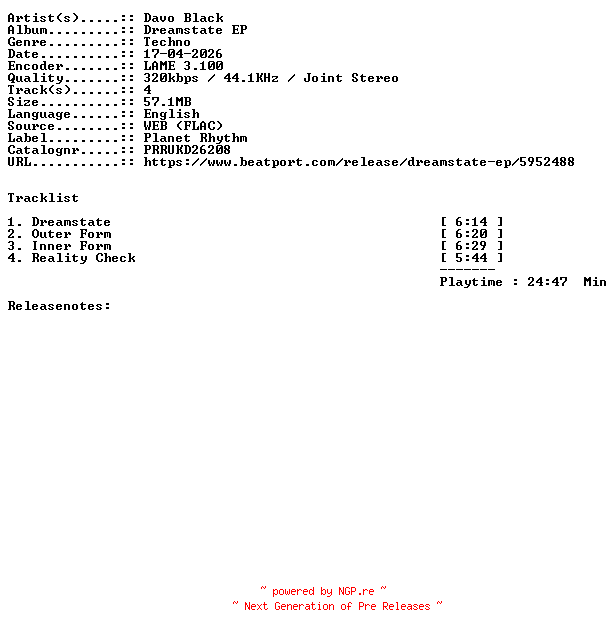 Artist(s).....:: Davo Black
Album.........:: Dreamstate EP
Genre.........:: Techno
Date..........:: 17-04-2026
Encoder.......:: LAME 3.100
Quality.......:: 320kbps / 44.1KHz / Joint Stereo
Track(s)......:: 4
Size..........:: 57.1MB
Language......:: English
Source........:: WEB (FLAC)
Label.........:: Planet Rhythm
Catalognr.....:: PRRUKD26208
URL...........:: https://www.beatport.com/release/dreamstate-ep/5952488

Tracklist

1. Dreamstate [ 6:14 ]
2. Outer Form [ 6:20 ]
3. Inner Form [ 6:29 ]
4. Reality Check [ 5:44 ]
-------
Playtime : 24:47 Min

Releasenotes:

~ powered by NGP.re ~
~ Next Generation of Pre Releases ~